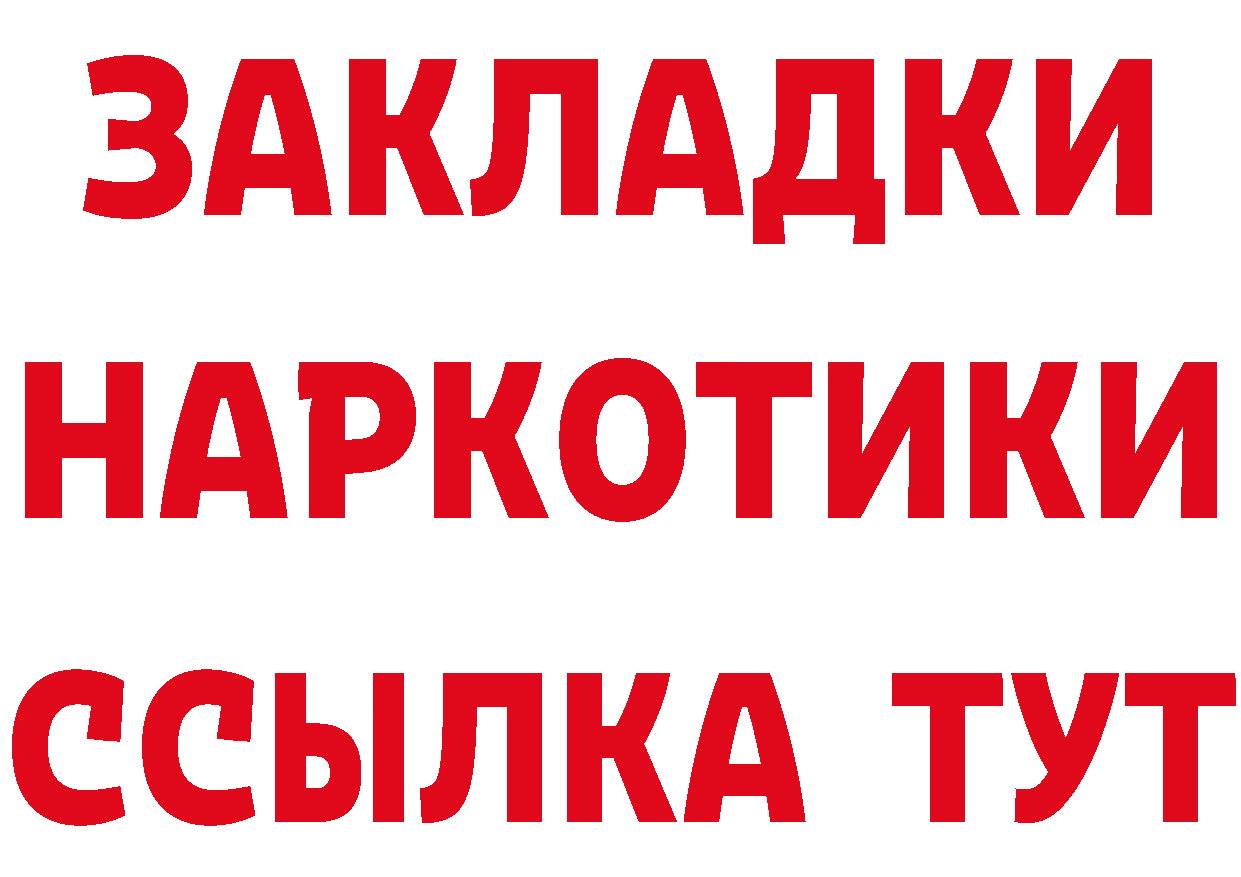 ЗАКЛАДКИ НАРКОТИКИ ССЫЛКА ТУТ